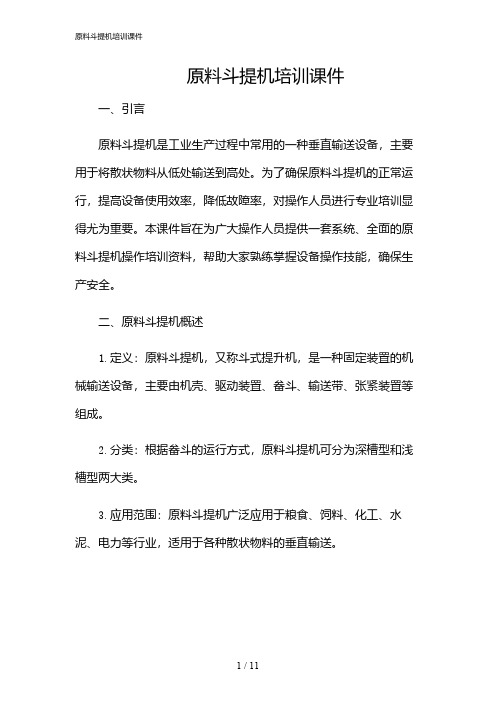 原料斗提机培训课件

原料斗提机培训课件

一、引言

原料斗提机是工业生产过程中常用的一种垂直输送设备，主要用于将散状物料从低处输送到高处。为了确保原料斗提机的正常运行，提高设备使用效率，降低故障率，对操作人员进行专业培训显得尤为重要。本课件旨在为广大操作人员提供一套系统、全面的原料斗提机操作培训资料，帮助大家熟练掌握设备操作技能，确保生产安全。

二、原料斗提机概述

1. 定义：原料斗提机，又称斗式提升机，是一种固定装置的机械输送设备，主要由机壳、驱动装置、畚斗、输送带、张紧装置等组成。

2. 分类：根据畚斗的运行方式，原料斗提机可分为深槽型和浅槽型两大类。

3. 应用范围：原料斗提机广泛应用于粮食、饲料、化工、水泥、电力等行业，适用于各种散状物料的垂直输送。

1 / 11